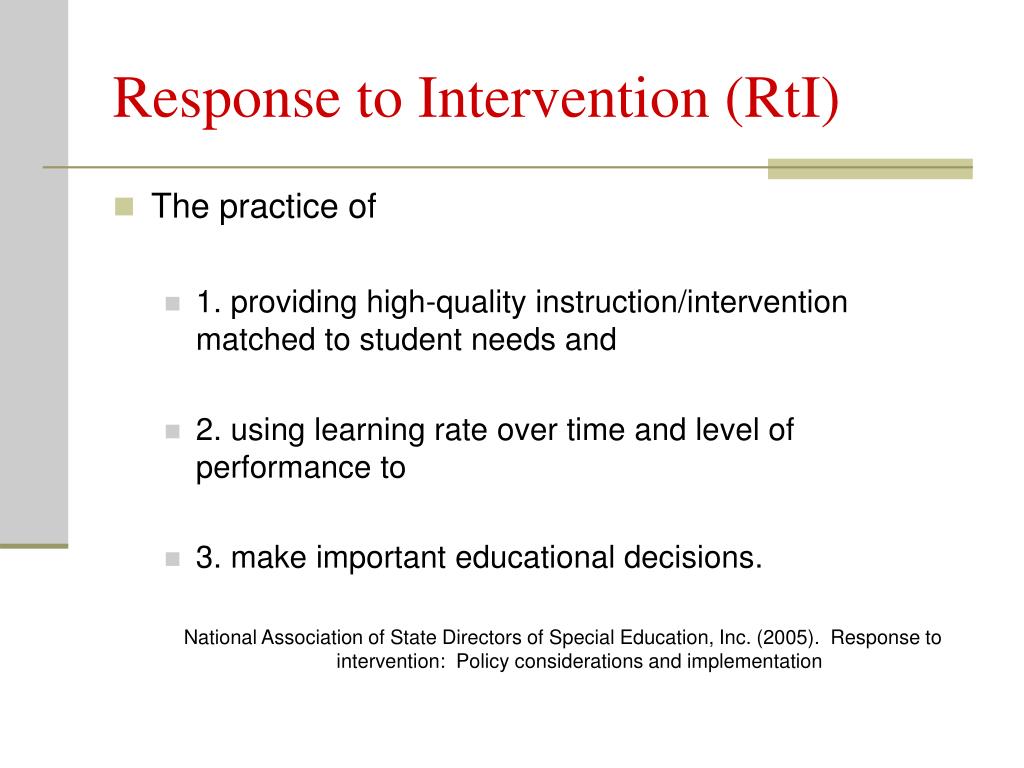 Response to Intervention (RtI)

The practice of

1. providing high-quality instruction/intervention matched to student needs and

2. using learning rate over time and level of performance to

3. make important educational decisions.

National Association of State Directors of Special Education, Inc. (2005). Response to intervention: Policy considerations and implementation